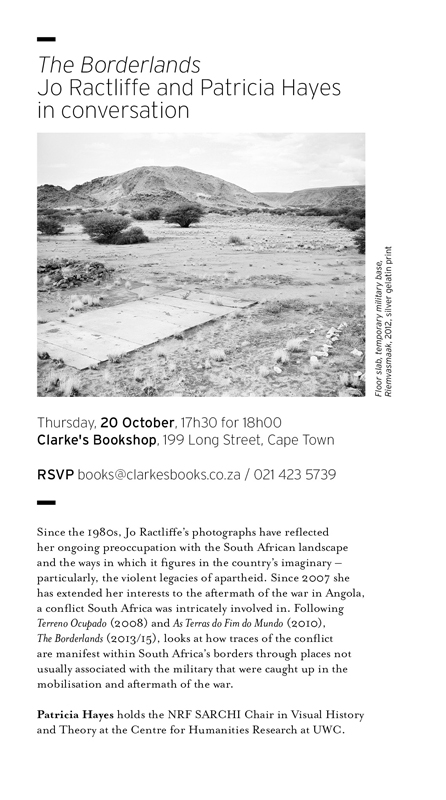 The Borderlands
Jo Ractliffe and Patricia Hayes
in conversation

Floor slab, temporary military base, Riemvasmaak, 2012, silver gelatin print

Thursday, 20 October, 17h30 for 18h00
Clarke's Bookshop, 199 Long Street, Cape Town

RSVP books@clarkesbooks.co.za / 021 423 5739

Since the 1980s, Jo Ractliffe's photographs have reflected her ongoing preoccupation with the South African landscape and the ways in which it figures in the country's imaginary – particularly, the violent legacies of apartheid. Since 2007 she has extended her interests to the aftermath of the war in Angola, a conflict South Africa was intricately involved in. Following Terreno Ocupado (2008) and As Terras do Fim do Mundo (2010), The Borderlands (2013/15), looks at how traces of the conflict are manifest within South Africa's borders through places not usually associated with the military that were caught up in the mobilisation and aftermath of the war.

Patricia Hayes holds the NRF SARCHI Chair in Visual History and Theory at the Centre for Humanities Research at UWC.